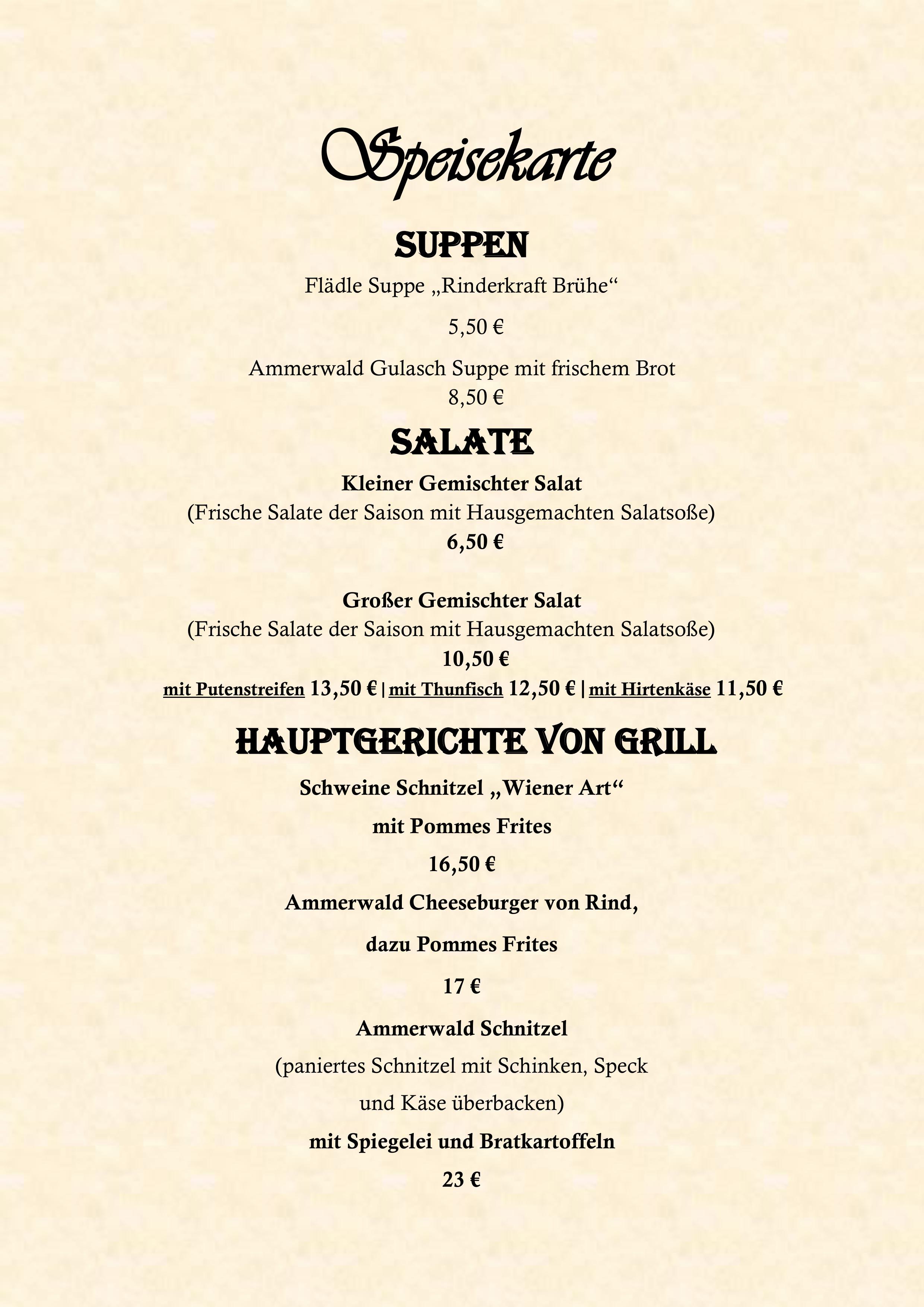 Speisekarte

SUPPEN

Flädle Suppe „Rinderkraft Brühe“

5,50 €

Ammerwald Gulasch Suppe mit frischem Brot
8,50 €

SALATE

Kleiner Gemischter Salat
(Frische Salate der Saison mit Hausgemachten Salatsoße)
6,50 €

Großer Gemischter Salat
(Frische Salate der Saison mit Hausgemachten Salatsoße)
10,50 €
mit Putenstreifen 13,50 € | mit Thunfisch 12,50 € | mit Hirtenkäse 11,50 €

HAUPTGERICHTE VON GRILL

Schweine Schnitzel „Wiener Art“

mit Pommes Frites

16,50 €

Ammerwald Cheeseburger von Rind,

dazu Pommes Frites

17 €

Ammerwald Schnitzel

(paniertes Schnitzel mit Schinken, Speck

und Käse überbacken)

mit Spiegelei und Bratkartoffeln

23 €